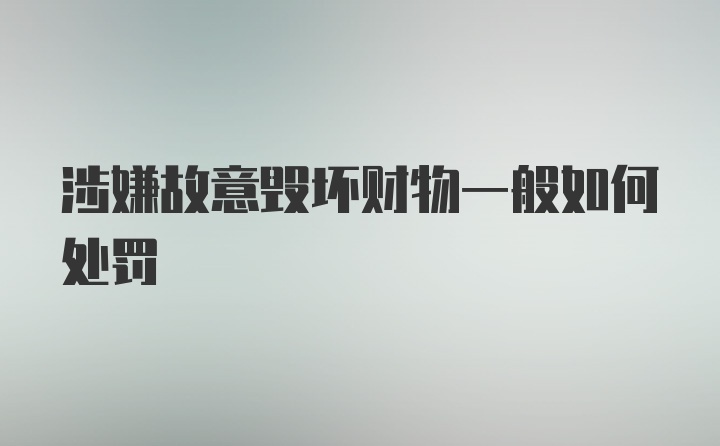 涉嫌故意毁坏财物一般如何处罚